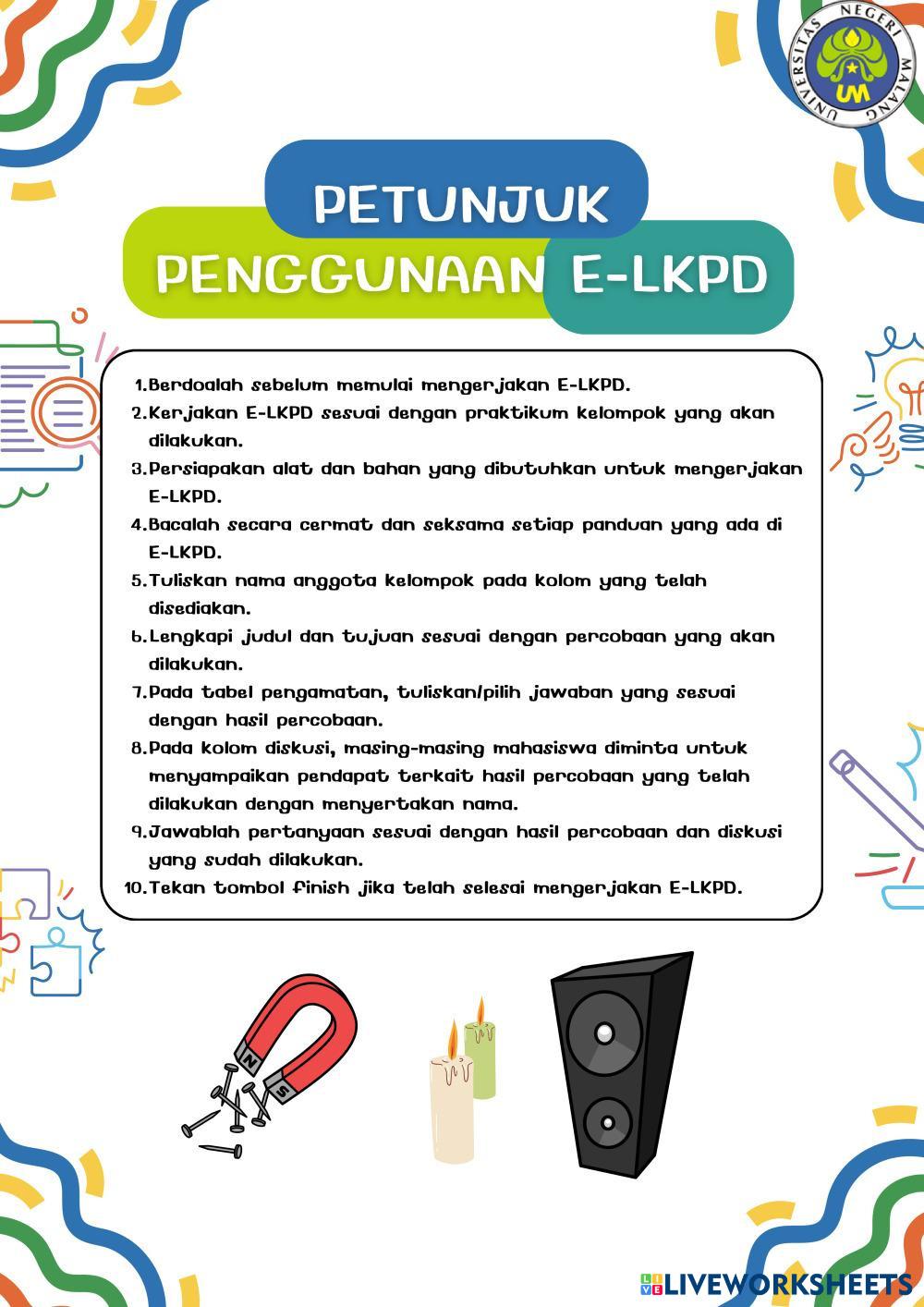 UNIVERSITAS NEGERI MALANG

UM

PETUNJUK PENGGUNAAN E-LKPD

1. Berdoalah sebelum memulai mengerjakan E-LKPD.
2. Kerjakan E-LKPD sesuai dengan praktikum kelompok yang akan dilakukan.
3. Persiapakan alat dan bahan yang dibutuhkan untuk mengerjakan E-LKPD.
4. Bacalah secara cermat dan seksama setiap panduan yang ada di E-LKPD.
5. Tuliskan nama anggota kelompok pada kolom yang telah disediakan.
6. Lengkapi judul dan tujuan sesuai dengan percobaan yang akan dilakukan.
7. Pada tabel pengamatan, tuliskan/pilih jawaban yang sesuai dengan hasil percobaan.
8. Pada kolom diskusi, masing-masing mahasiswa diminta untuk menyampaikan pendapat terkait hasil percobaan yang telah dilakukan dengan menyertakan nama.
9. Jawablah pertanyaan sesuai dengan hasil percobaan dan diskusi yang sudah dilakukan.
10. Tekan tombol finish jika telah selesai mengerjakan E-LKPD.

N S

LIVEWORKSHEETS